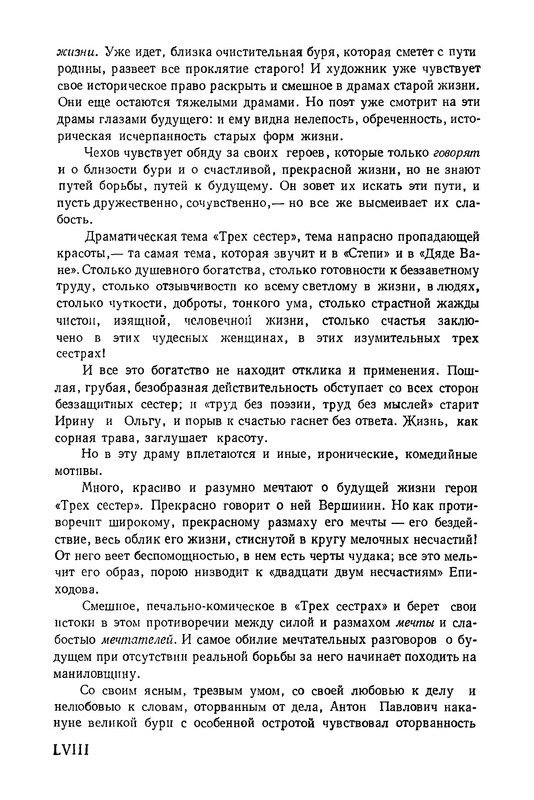 жизни. Уже идет, близка очистительная буря, которая сметет с пути родины, развеет все проклятие старого! И художник уже чувствует свое историческое право раскрыть и смешное в драмах старой жизни. Они еще остаются тяжелыми драмами. Но поэт уже смотрит на эти драмы глазами будущего: и ему видна нелепость, обреченность, историческая исчерпанность старых форм жизни.

Чехов чувствует обиду за своих героев, которые только говорят и о близости бури и о счастливой, прекрасной жизни, но не знают путей борьбы, путей к будущему. Он зовет их искать эти пути, и пусть дружественно, сочувственно,— но все же высмеивает их слабость.

Драматическая тема «Трех сестер», тема напрасно пропадающей красоты,— та самая тема, которая звучит и в «Степи» и в «Дяде Ване». Столько душевного богатства, столько готовности к беззаветному труду, столько отзывчивости ко всему светлому в жизни, в людях, столько чуткости, доброты, тонкого ума, столько страстной жажды чистой, изящной, человечной жизни, столько счастья заключено в этих чудесных женщинах, в этих изумительных трех сестрах!

И все это богатство не находит отклика и применения. Пошлая, грубая, безобразная действительность обступает со всех сторон беззащитных сестер; и «труд без поэзии, труд без мыслей» старит Ирину и Ольгу, и порыв к счастью гаснет без ответа. Жизнь, как сорная трава, заглушает красоту.

Но в эту драму вплетаются и иные, иронические, комедийные мотивы.

Много, красиво и разумно мечтают о будущей жизни герои «Трех сестер». Прекрасно говорит о ней Вершинин. Но как противоречит широкому, прекрасному размаху его мечты — его бездействие, весь облик его жизни, стиснутой в кругу мелочных несчастий! От него веет беспомощностью, в нем есть черты чудака; все это мельчит его образ, порою низводит к «двадцати двум несчастиям» Епиходова.

Смешное, печально-комическое в «Трех сестрах» и берет свои истоки в этом противоречии между силой и размахом мечты и слабостью мечтателей. И самое обилие мечтательных разговоров о будущем при отсутствии реальной борьбы за него начинает походить на маниловщину.

Со своим ясным, трезвым умом, со своей любовью к делу и нелюбовью к словам, оторванным от дела, Антон Павлович накануне великой бури с особенной остротой чувствовал оторванность

LVIII